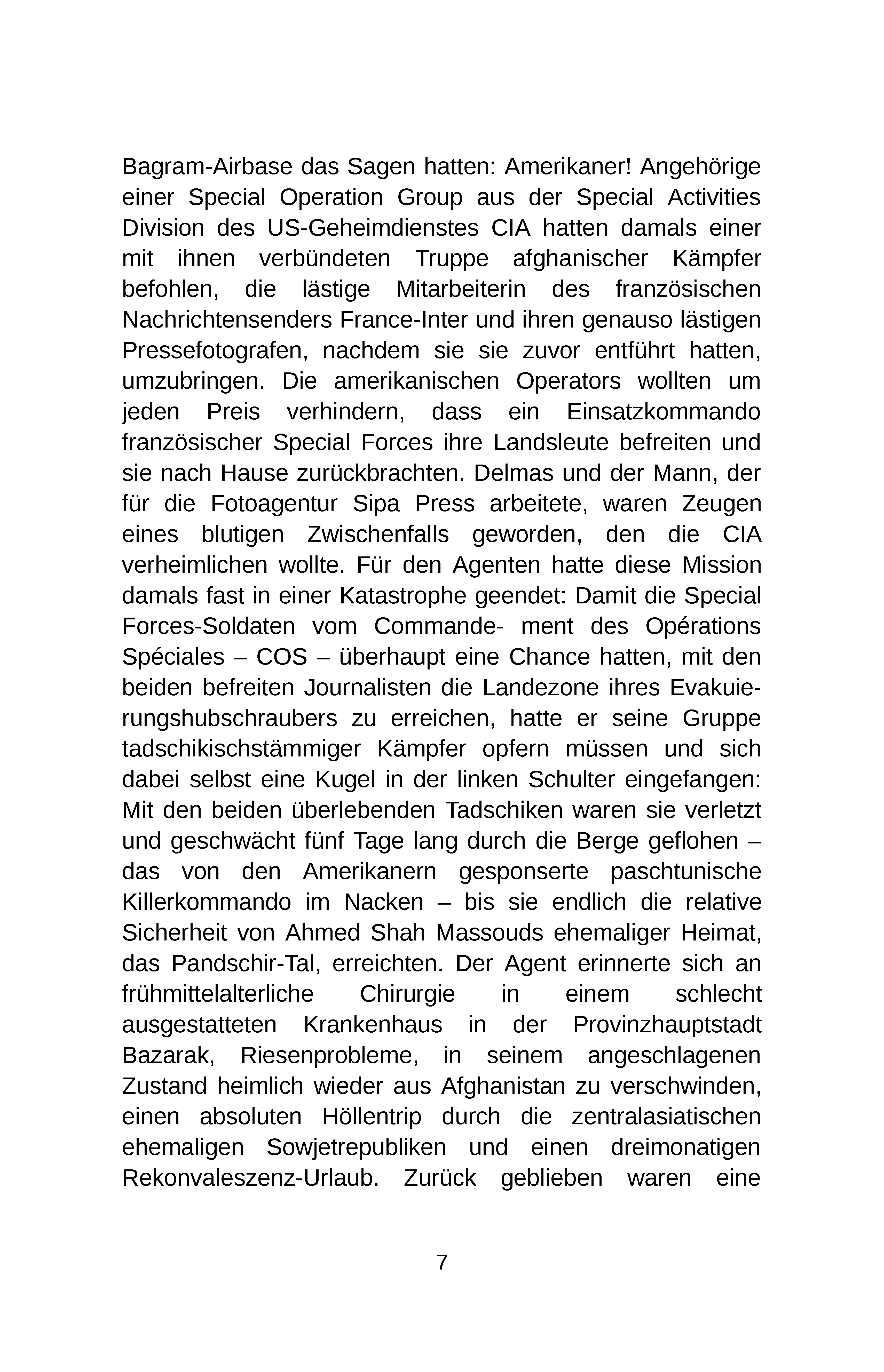 Bagram-Airbase das Sagen hatten: Amerikaner! Angehörige einer Special Operation Group aus der Special Activities Division des US-Geheimdienstes CIA hatten damals einer mit ihnen verbündeten Truppe afghanischer Kämpfer befohlen, die lästige Mitarbeiterin des französischen Nachrichtensenders France-Inter und ihren genauso lästigen Pressefotografen, nachdem sie sie zuvor entführt hatten, umzubringen. Die amerikanischen Operators wollten um jeden Preis verhindern, dass ein Einsatzkommando französischer Special Forces ihre Landsleute befreiten und sie nach Hause zurückbrachten. Delmas und der Mann, der für die Fotoagentur Sipa Press arbeitete, waren Zeugen eines blutigen Zwischenfalls geworden, den die CIA verheimlichen wollte. Für den Agenten hatte diese Mission damals fast in einer Katastrophe geendet: Damit die Special Forces-Soldaten vom Commande- ment des Opérations Spéciales – COS – überhaupt eine Chance hatten, mit den beiden befreiten Journalisten die Landezone ihres Evakuierungshubschraubers zu erreichen, hatte er seine Gruppe tadschikischstämmiger Kämpfer opfern müssen und sich dabei selbst eine Kugel in der linken Schulter eingefangen: Mit den beiden überlebenden Tadschiken waren sie verletzt und geschwächt fünf Tage lang durch die Berge geflohen – das von den Amerikanern gesponserte paschtunische Killerkommando im Nacken – bis sie endlich die relative Sicherheit von Ahmed Shah Massouds ehemaliger Heimat, das Pandschir-Tal, erreichten. Der Agent erinnerte sich an frühmittelalterliche Chirurgie in einem schlecht ausgestatteten Krankenhaus in der Provinzhauptstadt Bazarak, Riesenprobleme, in seinem angeschlagenen Zustand heimlich wieder aus Afghanistan zu verschwinden, einen absoluten Höllentrip durch die zentralasiatischen ehemaligen Sowjetrepubliken und einen dreimonatigen Rekonvaleszenz-Urlaub. Zurück geblieben waren eine

7